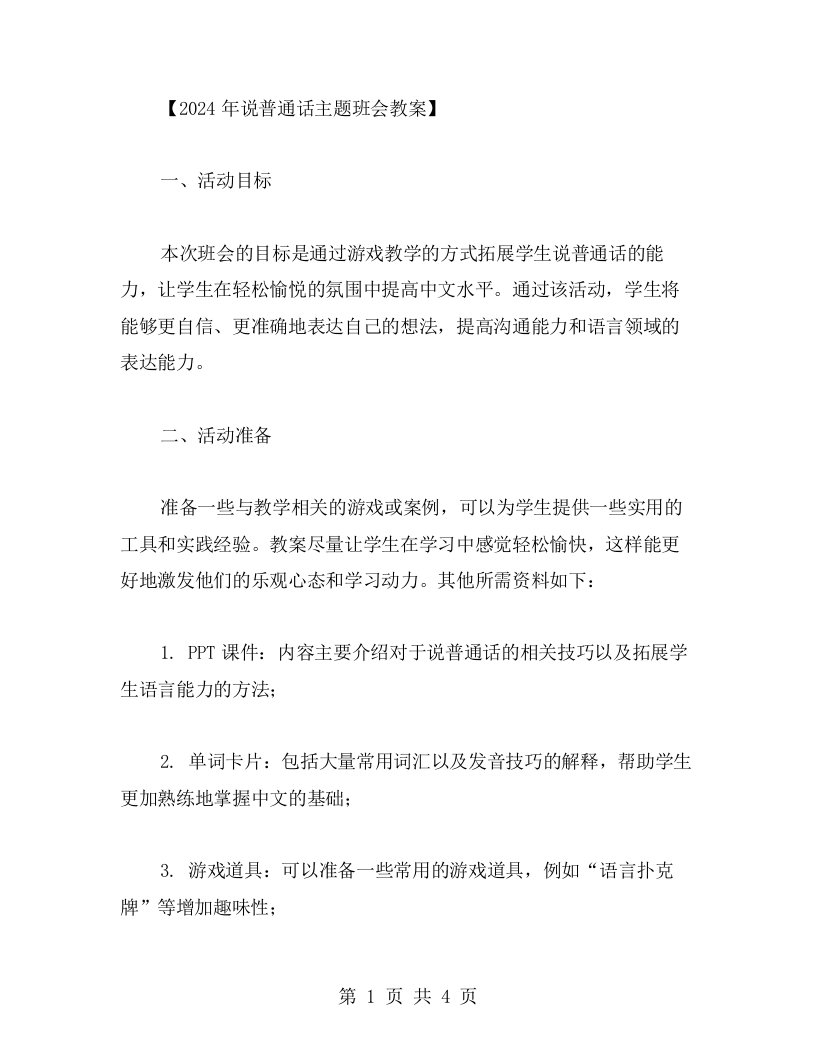 【2024 年说普通话主题班会教案】

一、活动目标

本次班会的目标是通过游戏教学的方式拓展学生说普通话的能力，让学生在轻松愉悦的氛围中提高中文水平。通过该活动，学生将能够更自信、更准确地表达自己的想法，提高沟通能力和语言领域的表达能力。

二、活动准备

准备一些与教学相关的游戏或案例，可以为学生提供一些实用的工具和实践经验。教案尽量让学生在学习中感觉轻松愉快，这样能更好地激发他们的乐观心态和学习动力。其他所需资料如下：

1. PPT 课件：内容主要介绍对于说普通话的相关技巧以及拓展学生语言能力的方法；

2. 单词卡片：包括大量常用词汇以及发音技巧的解释，帮助学生更加熟练地掌握中文的基础；

3. 游戏道具：可以准备一些常用的游戏道具，例如“语言扑克牌”等增加趣味性；

第 1 页 共 4 页